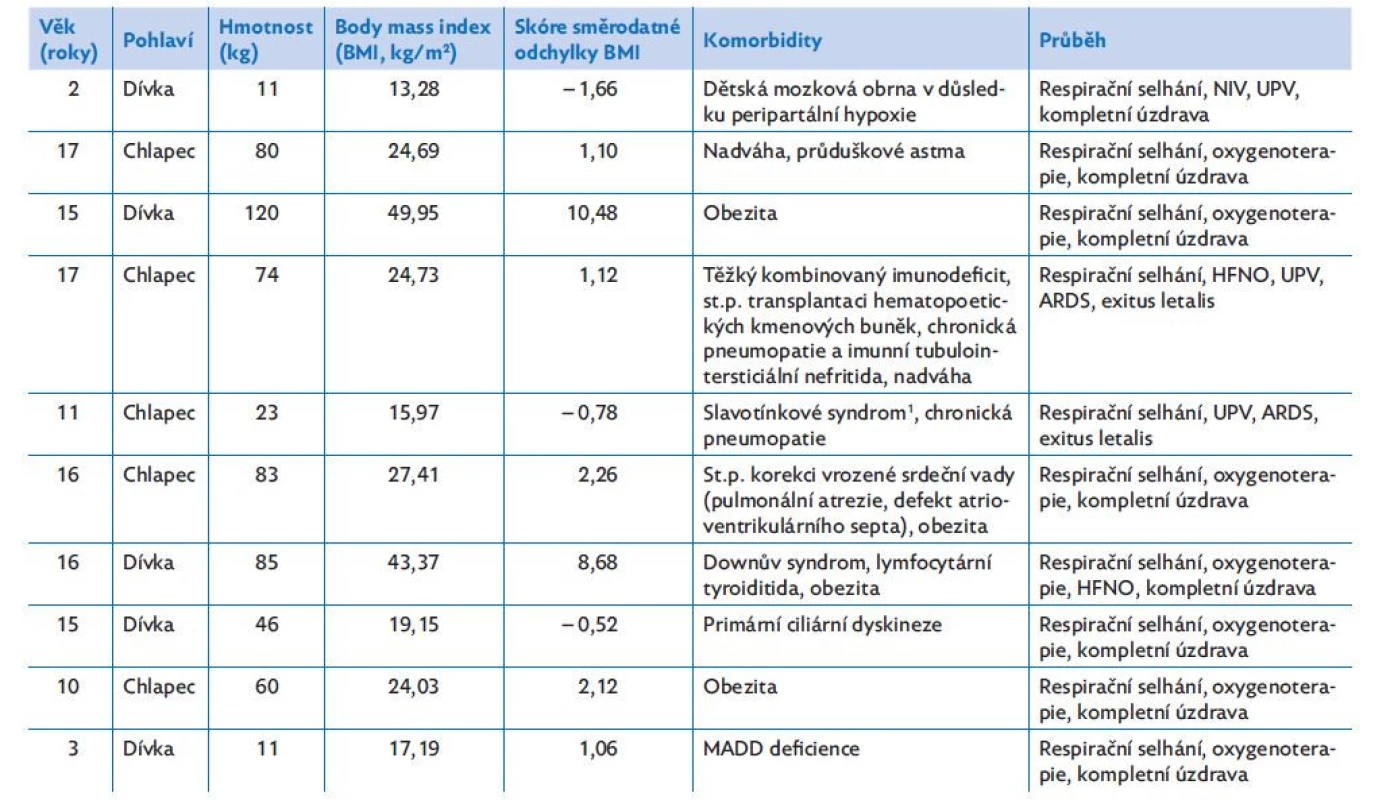 | Věk (roky) | Pohlaví | Hmotnost (kg) | Body mass index (BMI, kg/m²) | Skóre směrodatné odchylky BMI | Komorbidity | Průběh |
|---|---|---|---|---|---|---|
| 2 | Dívka | 11 | 13,28 | – 1,66 | Dětská mozková obrna v důsledku peripartální hypoxie | Respirační selhání, NIV, UPV, kompletní úzdrava |
| 17 | Chlapec | 80 | 24,69 | 1,10 | Nadváha, průduškové astma | Respirační selhání, oxygenoterapie, kompletní úzdrava |
| 15 | Dívka | 120 | 49,95 | 10,48 | Obezita | Respirační selhání, oxygenoterapie, kompletní úzdrava |
| 17 | Chlapec | 74 | 24,73 | 1,12 | Těžký kombinovaný imunodeficit, st.p. transplantaci hematopoetických kmenových buněk, chronická pneumopatie a imunní tubulointersticiální nefritida, nadváha | Respirační selhání, HFNO, UPV, ARDS, exitus letalis |
| 11 | Chlapec | 23 | 15,97 | – 0,78 | Slavotínkové syndrom¹, chronická pneumopatie | Respirační selhání, UPV, ARDS, exitus letalis |
| 16 | Chlapec | 83 | 27,41 | 2,26 | St.p. korekci vrozené srdeční vady (pulmonální atrezie, defekt atrioventrikulárního septa), obezita | Respirační selhání, oxygenoterapie, kompletní úzdrava |
| 16 | Dívka | 85 | 43,37 | 8,68 | Downův syndrom, lymfocytární tyroiditida, obezita | Respirační selhání, oxygenoterapie, HFNO, kompletní úzdrava |
| 15 | Dívka | 46 | 19,15 | – 0,52 | Primární ciliární dyskineze | Respirační selhání, oxygenoterapie, kompletní úzdrava |
| 10 | Chlapec | 60 | 24,03 | 2,12 | Obezita | Respirační selhání, oxygenoterapie, kompletní úzdrava |
| 3 | Dívka | 11 | 17,19 | 1,06 | MADD deficience | Respirační selhání, oxygenoterapie, kompletní úzdrava |